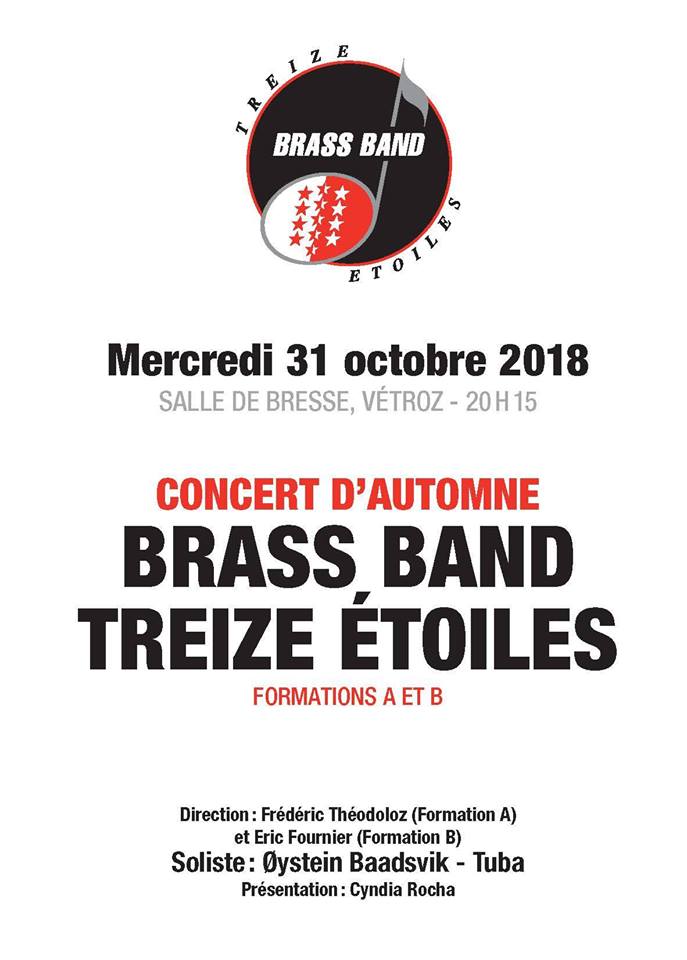 TREIZE
BRASS BAND
ETOILES

Mercredi 31 octobre 2018
SALLE DE BRESSE, VÉTROZ - 20 H 15

CONCERT D'AUTOMNE
BRASS BAND
TREIZE ÉTOILES
FORMATIONS A ET B

Direction : Frédéric Théodoloz (Formation A)
et Eric Fournier (Formation B)
Soliste : Øystein Baadsvik - Tuba
Présentation : Cyndia Rocha